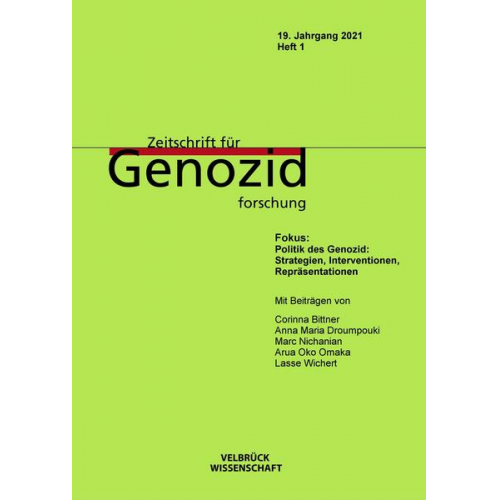 19. Jahrgang 2021
Heft 1

Zeitschrift für
Genozid
forschung

Fokus:
Politik des Genozid:
Strategien, Interventionen,
Repräsentationen

Mit Beiträgen von

Corinna Bittner
Anna Maria Droumpouki
Marc Nichanian
Arua Oko Omaka
Lasse Wichert

VELBRÜCK
WISSENSCHAFT